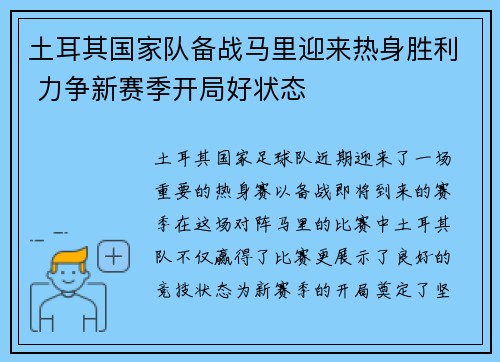 土耳其国家队备战马里迎来热身胜利 力争新赛季开局好状态

土耳其国家足球队近期迎来了一场重要的热身赛以备战即将到来的赛季在这场对阵马里的比赛中土耳其队不仅赢得了比赛更展示了良好的竞技状态为新赛季的开局奠定了坚